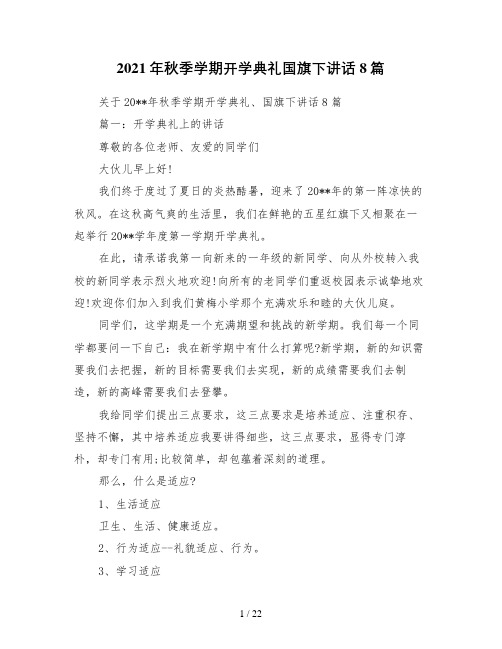 2021年秋季学期开学典礼国旗下讲话8篇

关于20**年秋季学期开学典礼、国旗下讲话8篇

篇一：开学典礼上的讲话

尊敬的各位老师、友爱的同学们

大伙儿早上好!

我们终于度过了夏日的炎热酷暑，迎来了20**年的第一阵凉快的秋风。在这秋高气爽的生活里，我们在鲜艳的五星红旗下又相聚在一起举行20**学年度第一学期开学典礼。

在此，请承诺我第一向新来的一年级的新同学、向从外校转入我校的新同学表示烈火地欢迎!向所有的老同学们重返校园表示诚挚地欢迎!欢迎你们加入到我们黄梅小学那个充满欢乐和睦的大伙儿庭。

同学们，这学期是一个充满期望和挑战的新学期。我们每一个同学都要问一下自己：我在新学期中有什么打算呢?新学期，新的知识需要我们去把握，新的目标需要我们去实现，新的成绩需要我们去制造，新的高峰需要我们去登攀。

我给同学们提出三点要求，这三点要求是培养适应、注重积存、坚持不懈，其中培养适应我要讲得细些，这三点要求，显得专门淳朴，却专门有用;比较简单，却包蕴着深刻的道理。

那么，什么是适应?

1、生活适应

卫生、生活、健康适应。

2、行为适应--礼貌适应、行为。

3、学习适应

1 / 22